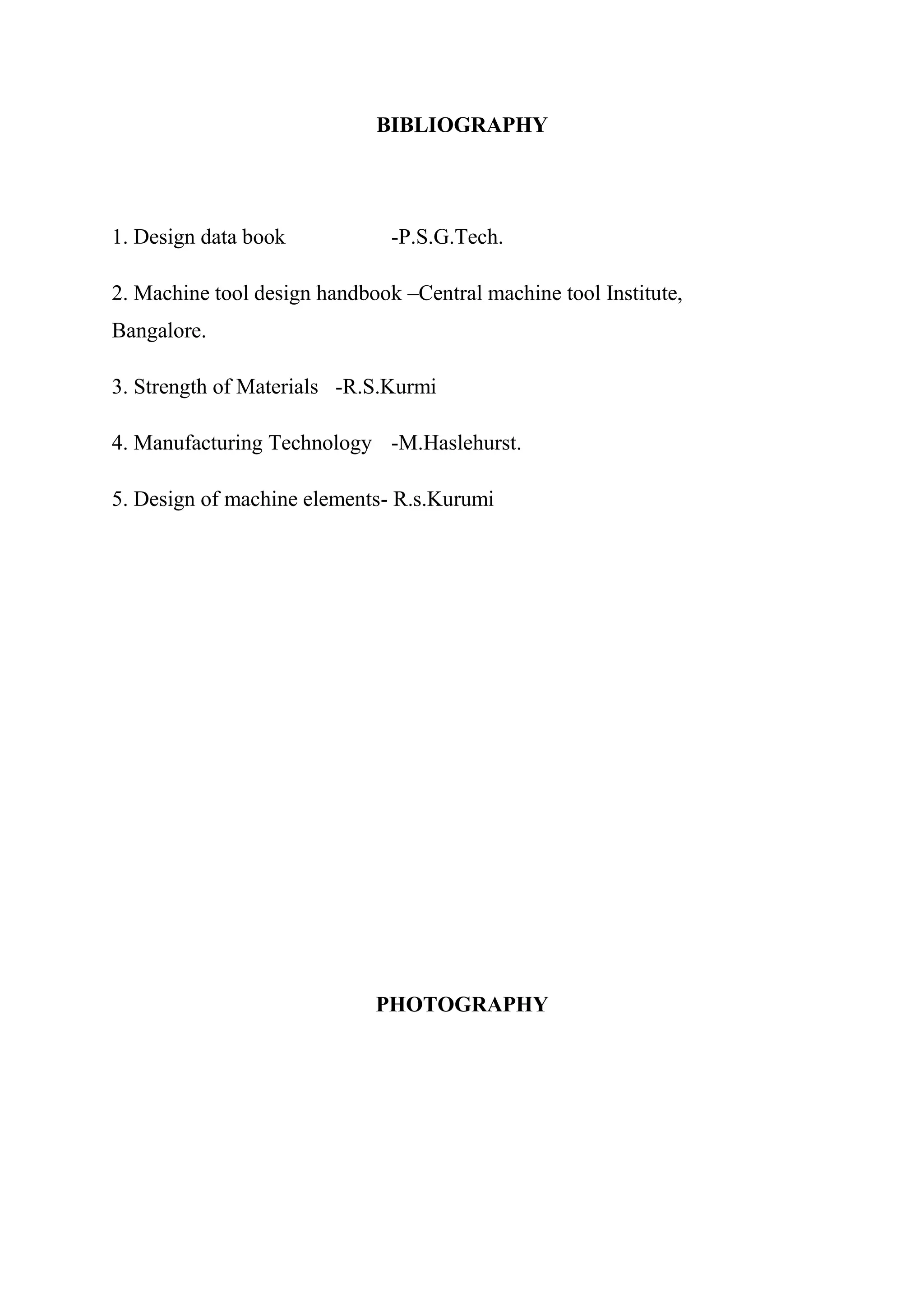 BIBLIOGRAPHY

1. Design data book -P.S.G.Tech.

2. Machine tool design handbook –Central machine tool Institute, Bangalore.

3. Strength of Materials -R.S.Kurmi

4. Manufacturing Technology -M.Haslehurst.

5. Design of machine elements- R.s.Kurumi

PHOTOGRAPHY